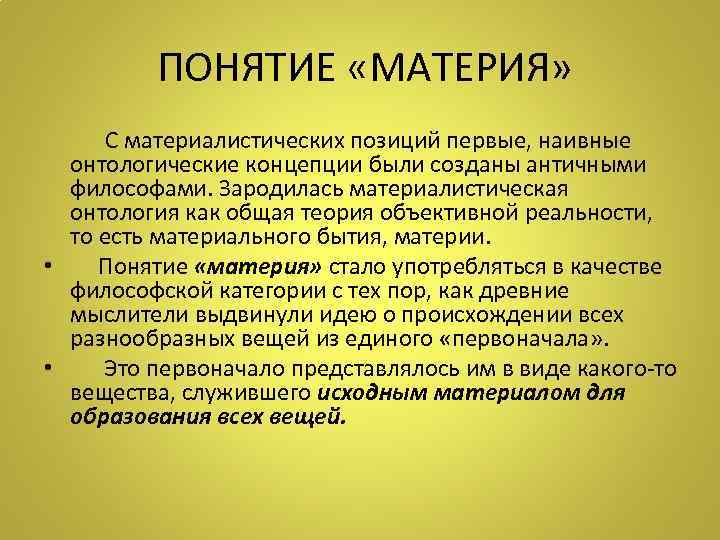 ПОНЯТИЕ «МАТЕРИЯ»

С материалистических позиций первые, наивные онтологические концепции были созданы античными философами. Зародилась материалистическая онтология как общая теория объективной реальности, то есть материального бытия, материи.

• Понятие «материя» стало употребляться в качестве философской категории с тех пор, как древние мыслители выдвинули идею о происхождении всех разнообразных вещей из единого «первоначала».

• Это первоначало представлялось им в виде какого-то вещества, служившего исходным материалом для образования всех вещей.